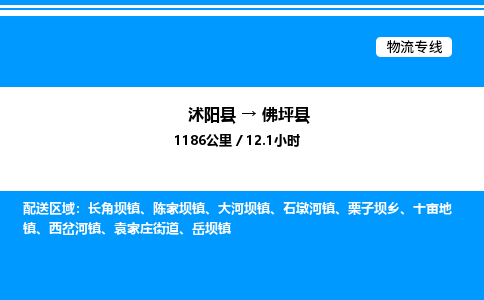 物流专线

沭阳县 → 佛坪县

1186公里 / 12.1小时

配送区域：长角坝镇、陈家坝镇、大河坝镇、石墩河镇、栗子坝乡、十亩地镇、西岔河镇、袁家庄街道、岳坝镇